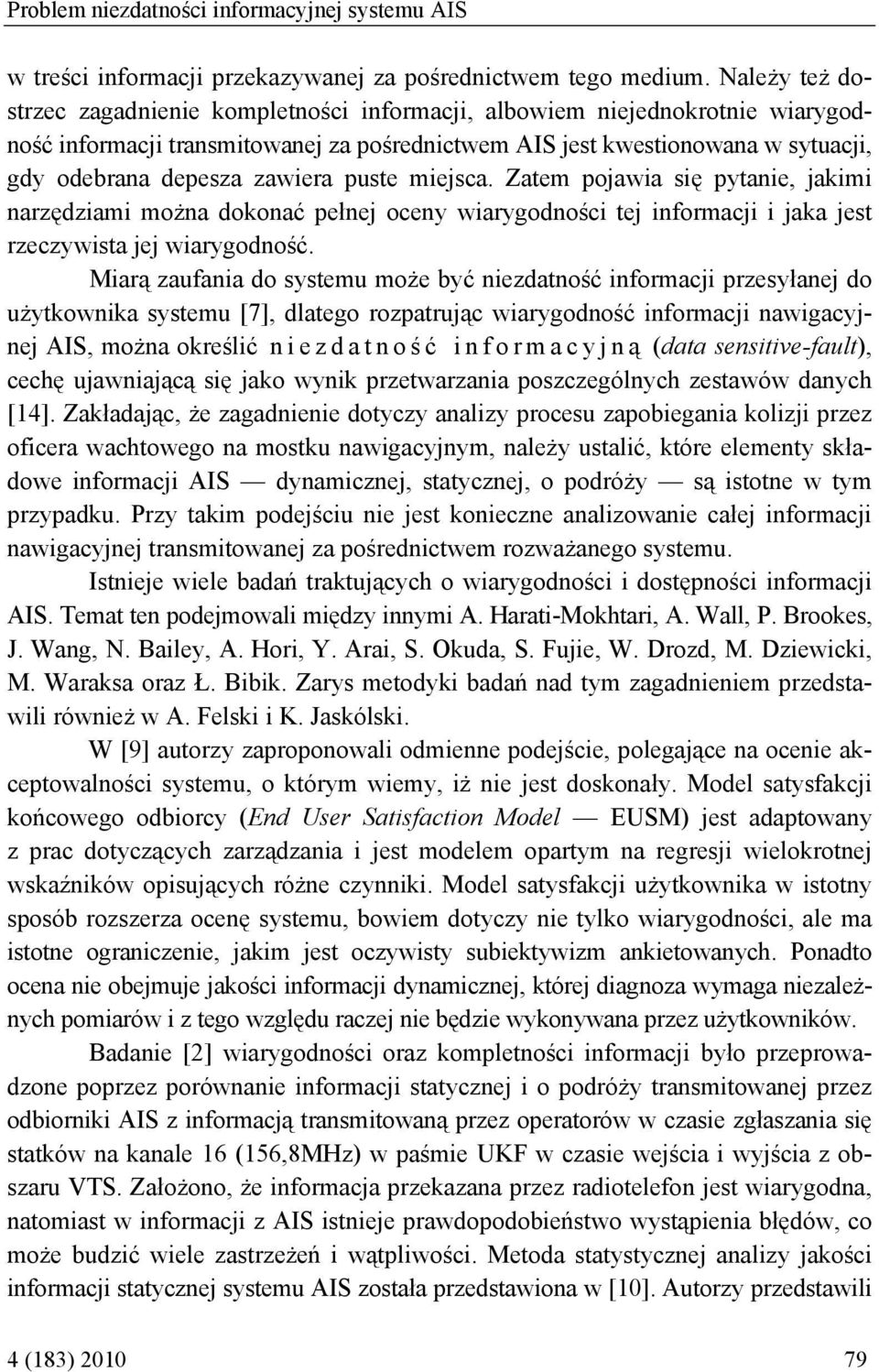 Problem niezdatności informacyjnej systemu AIS

w treści informacji przekazywanej za pośrednictwem tego medium. Należy też dostrzec zagadnienie kompletności informacji, albowiem niejednokrotnie wiarygodność informacji transmitowanej za pośrednictwem AIS jest kwestionowana w sytuacji, gdy odebrana depesza zawiera puste miejsca. Zatem pojawia się pytanie, jakimi narzędziami można dokonać pełnej oceny wiarygodności tej informacji i jaka jest rzeczywista jej wiarygodność.

Miarą zaufania do systemu może być niezdatność informacji przesyłanej do użytkownika systemu [7], dlatego rozpatrując wiarygodność informacji nawigacyjnej AIS, można określić niezdatność informacyjną (data sensitive-fault), cechę ujawniającą się jako wynik przetwarzania poszczególnych zestawów danych [14]. Zakładając, że zagadnienie dotyczy analizy procesu zapobiegania kolizji przez oficera wachtowego na mostku nawigacyjnym, należy ustalić, które elementy składowe informacji AIS — dynamicznej, statycznej, o podróży — są istotne w tym przypadku. Przy takim podejściu nie jest konieczne analizowanie całej informacji nawigacyjnej transmitowanej za pośrednictwem rozważanego systemu.

Istnieje wiele badań traktujących o wiarygodności i dostępności informacji AIS. Temat ten podejmowali między innymi A. Harati-Mokhtari, A. Wall, P. Brookes, J. Wang, N. Bailey, A. Hori, Y. Arai, S. Okuda, S. Fujie, W. Drozd, M. Dziewicki, M. Waraksa oraz Ł. Bibik. Zarys metodyki badań nad tym zagadnieniem przedstawili również w A. Felski i K. Jaskólski.

W [9] autorzy zaproponowali odmienne podejście, polegające na ocenie akceptowalności systemu, o którym wiemy, iż nie jest doskonały. Model satysfakcji końcowego odbiorcy (End User Satisfaction Model — EUSM) jest adaptowany z prac dotyczących zarządzania i jest modelem opartym na regresji wielokrotnej wskaźników opisujących różne czynniki. Model satysfakcji użytkownika w istotny sposób rozszerza ocenę systemu, bowiem dotyczy nie tylko wiarygodności, ale ma istotne ograniczenie, jakim jest oczywisty subiektywizm ankietowanych. Ponadto ocena nie obejmuje jakości informacji dynamicznej, której diagnoza wymaga niezależnych pomiarów i z tego względu raczej nie będzie wykonywana przez użytkowników.

Badanie [2] wiarygodności oraz kompletności informacji było przeprowadzone poprzez porównanie informacji statycznej i o podróży transmitowanej przez odbiorniki AIS z informacją transmitowaną przez operatorów w czasie zgłaszania się statków na kanale 16 (156,8MHz) w paśmie UKF w czasie wejścia i wyjścia z obszaru VTS. Założono, że informacja przekazana przez radiotelefon jest wiarygodna, natomiast w informacji z AIS istnieje prawdopodobieństwo wystąpienia błędów, co może budzić wiele zastrzeżeń i wątpliwości. Metoda statystycznej analizy jakości informacji statycznej systemu AIS została przedstawiona w [10]. Autorzy przedstawili

4 (183) 2010 79